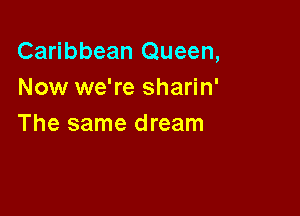 Caribbean Queen,
Now we're sharin'
The same dream